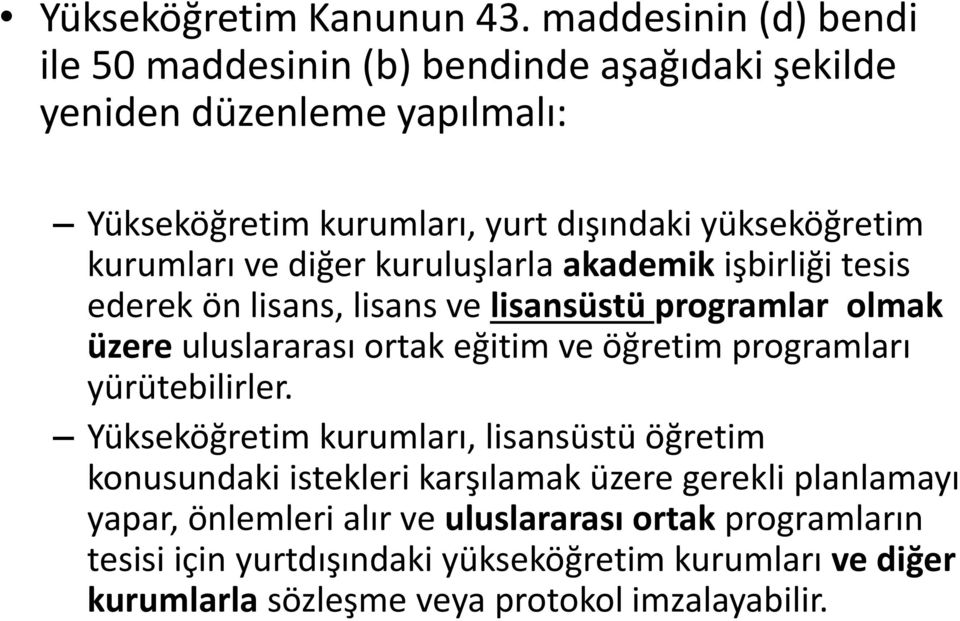 • Yükseköğretim Kanunun 43. maddesinin (d) bendi ile 50 maddesinin (b) bendinde aşağıdaki şekilde yeniden düzenleme yapılmalı:

– Yükseköğretim kurumları, yurt dışındaki yükseköğretim kurumları ve diğer kuruluşlarla akademik işbirliği tesis ederek ön lisans, lisans ve lisansüstü programlar olmak üzere uluslararası ortak eğitim ve öğretim programları yürütebilirler.

– Yükseköğretim kurumları, lisansüstü öğretim konusundaki istekleri karşılamak üzere gerekli planlamayı yapar, önlemleri alır ve uluslararası ortak programların tesisi için yurtdışındaki yükseköğretim kurumları ve diğer kurumlarla sözleşme veya protokol imzalayabilir.